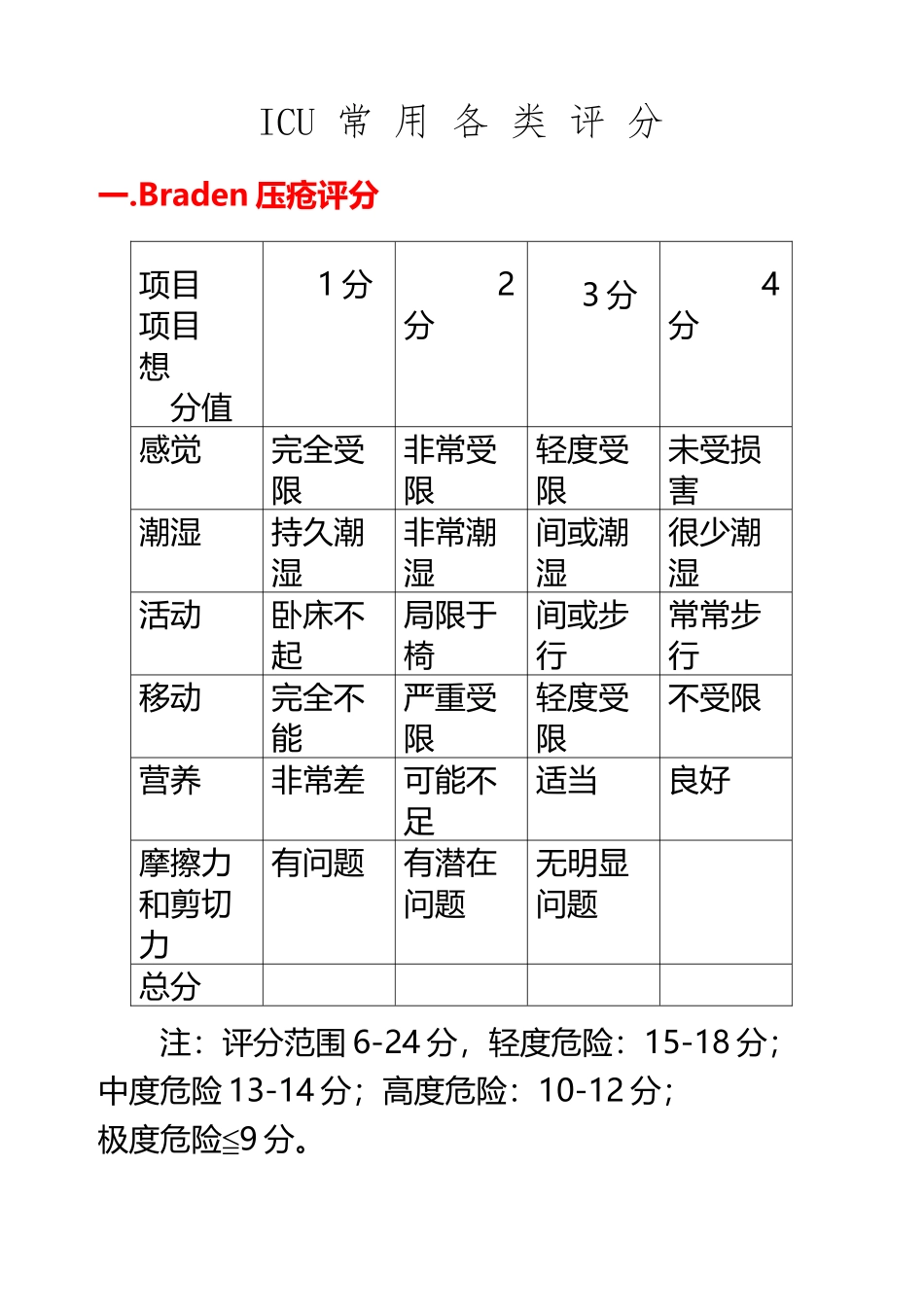 ICU 常 用 各 类 评 分

一.Braden 压疮评分

| 项目 项目 想 分值 | 1 分 | 2 分 | 3 分 | 4 分 |
|---|---|---|---|---|
| 感觉 | 完全受限 | 非常受限 | 轻度受限 | 未受损害 |
| 潮湿 | 持久潮湿 | 非常潮湿 | 间或潮湿 | 很少潮湿 |
| 活动 | 卧床不起 | 局限于椅 | 间或步行 | 常常步行 |
| 移动 | 完全不能 | 严重受限 | 轻度受限 | 不受限 |
| 营养 | 非常差 | 可能不足 | 适当 | 良好 |
| 摩擦力和剪切力 | 有问题 | 有潜在问题 | 无明显问题 | |
| 总分 | | | | |

注：评分范围 6-24 分，轻度危险：15-18 分；中度危险 13-14 分；高度危险：10-12 分；极度危险≤9 分。